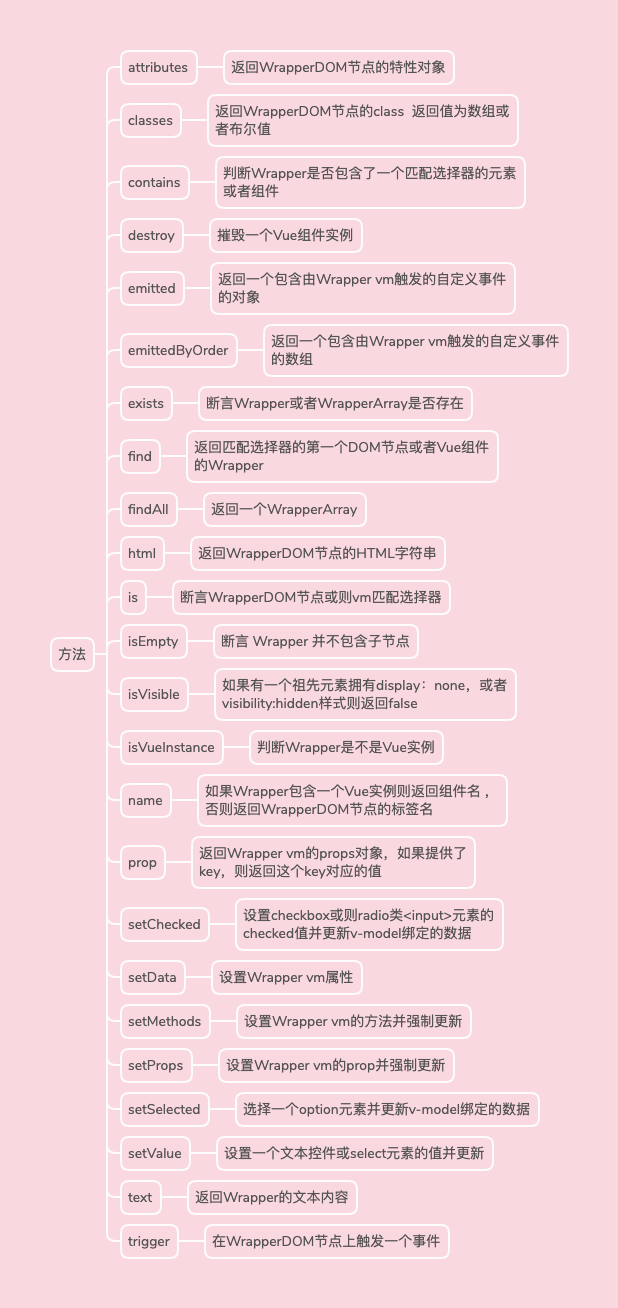 方法

attributes
返回WrapperDOM节点的特性对象

classes
返回WrapperDOM节点的class 返回值为数组或者布尔值

contains
判断Wrapper是否包含了一个匹配选择器的元素或者组件

destroy
摧毁一个Vue组件实例

emitted
返回一个包含由Wrapper vm触发的自定义事件的对象

emittedByOrder
返回一个包含由Wrapper vm触发的自定义事件的数组

exists
断言Wrapper或者WrapperArray是否存在

find
返回匹配选择器的第一个DOM节点或者Vue组件的Wrapper

findAll
返回一个WrapperArray

html
返回WrapperDOM节点的HTML字符串

is
断言WrapperDOM节点或则vm匹配选择器

isEmpty
断言 Wrapper 并不包含子节点

isVisible
如果有一个祖先元素拥有display：none，或者visibility:hidden样式则返回false

isVueInstance
判断Wrapper是不是Vue实例

name
如果Wrapper包含一个Vue实例则返回组件名，否则返回WrapperDOM节点的标签名

prop
返回Wrapper vm的props对象，如果提供了key，则返回这个key对应的值

setChecked
设置checkbox或则radio类<input>元素的checked值并更新v-model绑定的数据

setData
设置Wrapper vm属性

setMethods
设置Wrapper vm的方法并强制更新

setProps
设置Wrapper vm的prop并强制更新

setSelected
选择一个option元素并更新v-model绑定的数据

setValue
设置一个文本控件或select元素的值并更新

text
返回Wrapper的文本内容

trigger
在WrapperDOM节点上触发一个事件